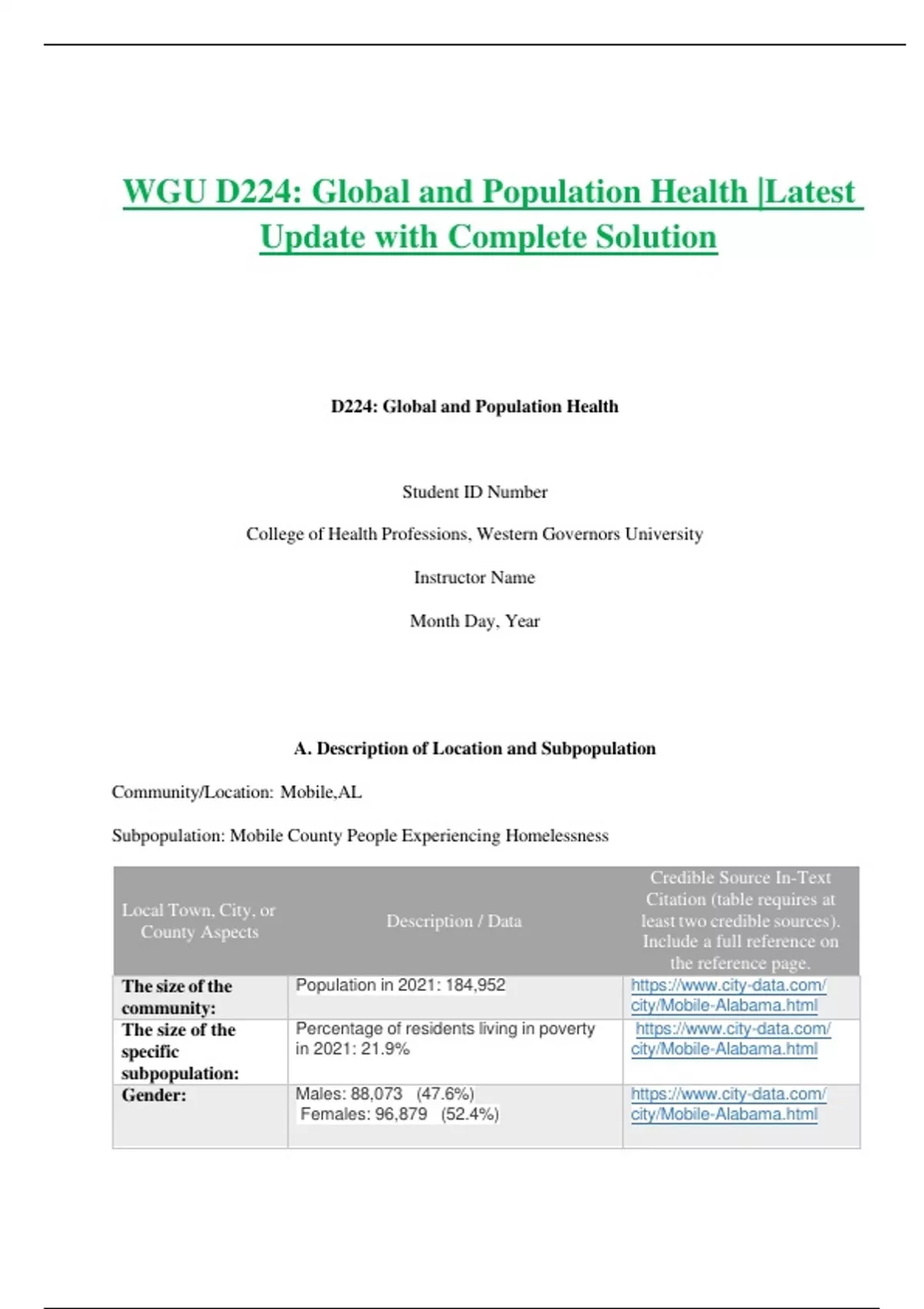 WGU D224: Global and Population Health |Latest Update with Complete Solution

D224: Global and Population Health

Student ID Number

College of Health Professions, Western Governors University

Instructor Name

Month Day, Year

A. Description of Location and Subpopulation

Community/Location: Mobile,AL

Subpopulation: Mobile County People Experiencing Homelessness

| Local Town, City, or County Aspects | Description / Data | Credible Source In-Text Citation (table requires at least two credible sources). Include a full reference on the reference page. |
|---|---|---|
| The size of the community: | Population in 2021: 184,952 | https://www.city-data.com/city/Mobile-Alabama.html |
| The size of the specific subpopulation: | Percentage of residents living in poverty in 2021: 21.9% | https://www.city-data.com/city/Mobile-Alabama.html |
| Gender: | Males: 88,073 (47.6%) Females: 96,879 (52.4%) | https://www.city-data.com/city/Mobile-Alabama.html |